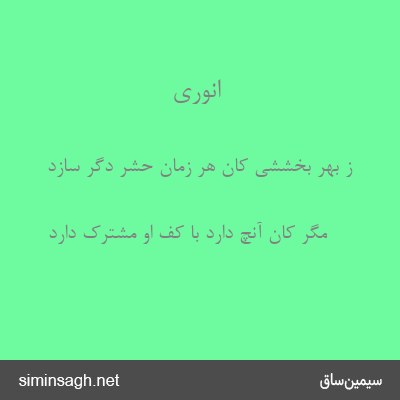 انوری

ز بهر بخششی کان هر زمان حشر دگر سازد

مگر کان آنچ دارد با کف او مشترک دارد

siminsagh.net

سیمین‌ساق